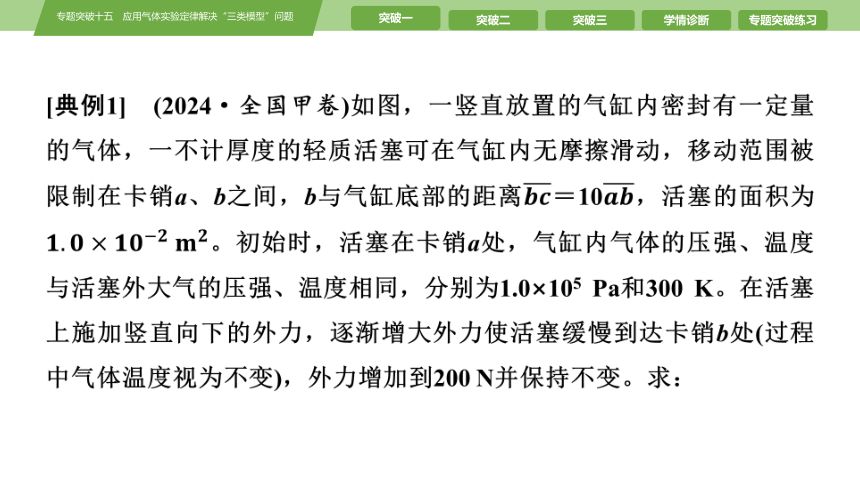 专题突破十五　应用气体实验定律解决“三类模型”问题

突破一　突破二　突破三　学情诊断　专题突破练习

[典例1]　(2024·全国甲卷)如图，一竖直放置的气缸内密封有一定量的气体，一不计厚度的轻质活塞可在气缸内无摩擦滑动，移动范围被限制在卡销$a$、$b$之间，$b$与气缸底部的距离$\overline{bc}=10\overline{ab}$，活塞的面积为$1.0\times10^{-2}\ m^2$。初始时，活塞在卡销$a$处，气缸内气体的压强、温度与活塞外大气的压强、温度相同，分别为$1.0\times10^5$ Pa和300 K。在活塞上施加竖直向下的外力，逐渐增大外力使活塞缓慢到达卡销$b$处(过程中气体温度视为不变)，外力增加到200 N并保持不变。求：